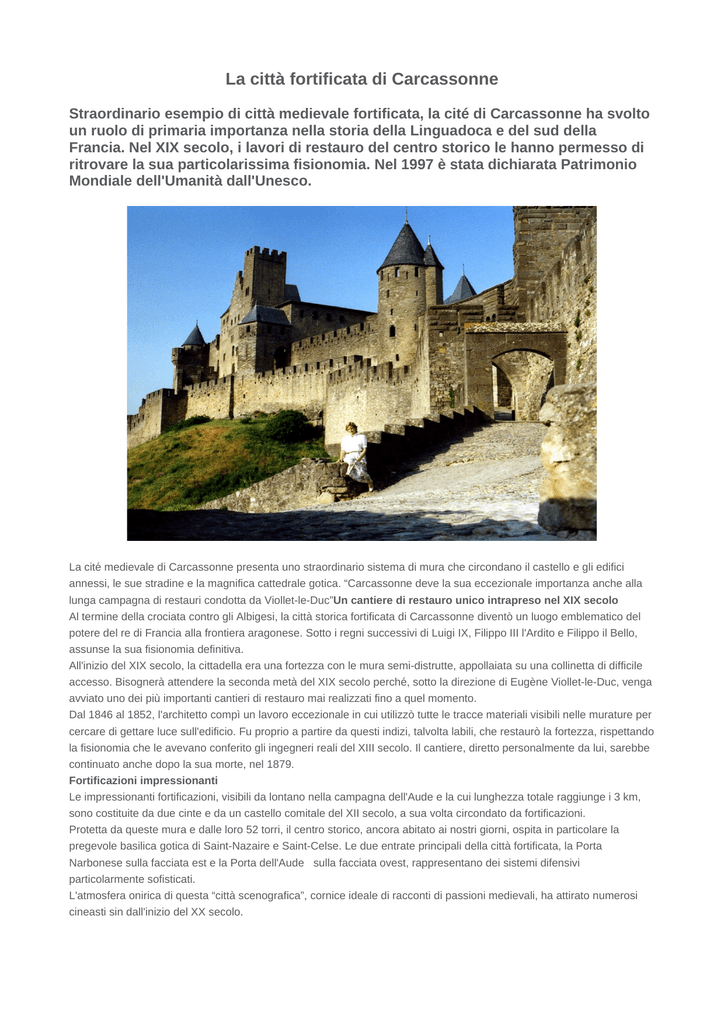 La città fortificata di Carcassonne

Straordinario esempio di città medievale fortificata, la cité di Carcassonne ha svolto un ruolo di primaria importanza nella storia della Linguadoca e del sud della Francia. Nel XIX secolo, i lavori di restauro del centro storico le hanno permesso di ritrovare la sua particolarissima fisionomia. Nel 1997 è stata dichiarata Patrimonio Mondiale dell'Umanità dall'Unesco.

La cité medievale di Carcassonne presenta uno straordinario sistema di mura che circondano il castello e gli edifici annessi, le sue stradine e la magnifica cattedrale gotica. "Carcassonne deve la sua eccezionale importanza anche alla lunga campagna di restauri condotta da Viollet-le-Duc"Un cantiere di restauro unico intrapreso nel XIX secolo
Al termine della crociata contro gli Albigesi, la città storica fortificata di Carcassonne diventò un luogo emblematico del potere del re di Francia alla frontiera aragonese. Sotto i regni successivi di Luigi IX, Filippo III l'Ardito e Filippo il Bello, assunse la sua fisionomia definitiva.
All'inizio del XIX secolo, la cittadella era una fortezza con le mura semi-distrutte, appollaiata su una collinetta di difficile accesso. Bisognerà attendere la seconda metà del XIX secolo perché, sotto la direzione di Eugène Viollet-le-Duc, venga avviato uno dei più importanti cantieri di restauro mai realizzati fino a quel momento.
Dal 1846 al 1852, l'architetto compì un lavoro eccezionale in cui utilizzò tutte le tracce materiali visibili nelle murature per cercare di gettare luce sull'edificio. Fu proprio a partire da questi indizi, talvolta labili, che restaurò la fortezza, rispettando la fisionomia che le avevano conferito gli ingegneri reali del XIII secolo. Il cantiere, diretto personalmente da lui, sarebbe continuato anche dopo la sua morte, nel 1879.
Fortificazioni impressionanti
Le impressionanti fortificazioni, visibili da lontano nella campagna dell'Aude e la cui lunghezza totale raggiunge i 3 km, sono costituite da due cinte e da un castello comitale del XII secolo, a sua volta circondato da fortificazioni.
Protetta da queste mura e dalle loro 52 torri, il centro storico, ancora abitato ai nostri giorni, ospita in particolare la pregevole basilica gotica di Saint-Nazaire e Saint-Celse. Le due entrate principali della città fortificata, la Porta Narbonese sulla facciata est e la Porta dell'Aude sulla facciata ovest, rappresentano dei sistemi difensivi particolarmente sofisticati.
L'atmosfera onirica di questa "città scenografica", cornice ideale di racconti di passioni medievali, ha attirato numerosi cineasti sin dall'inizio del XX secolo.